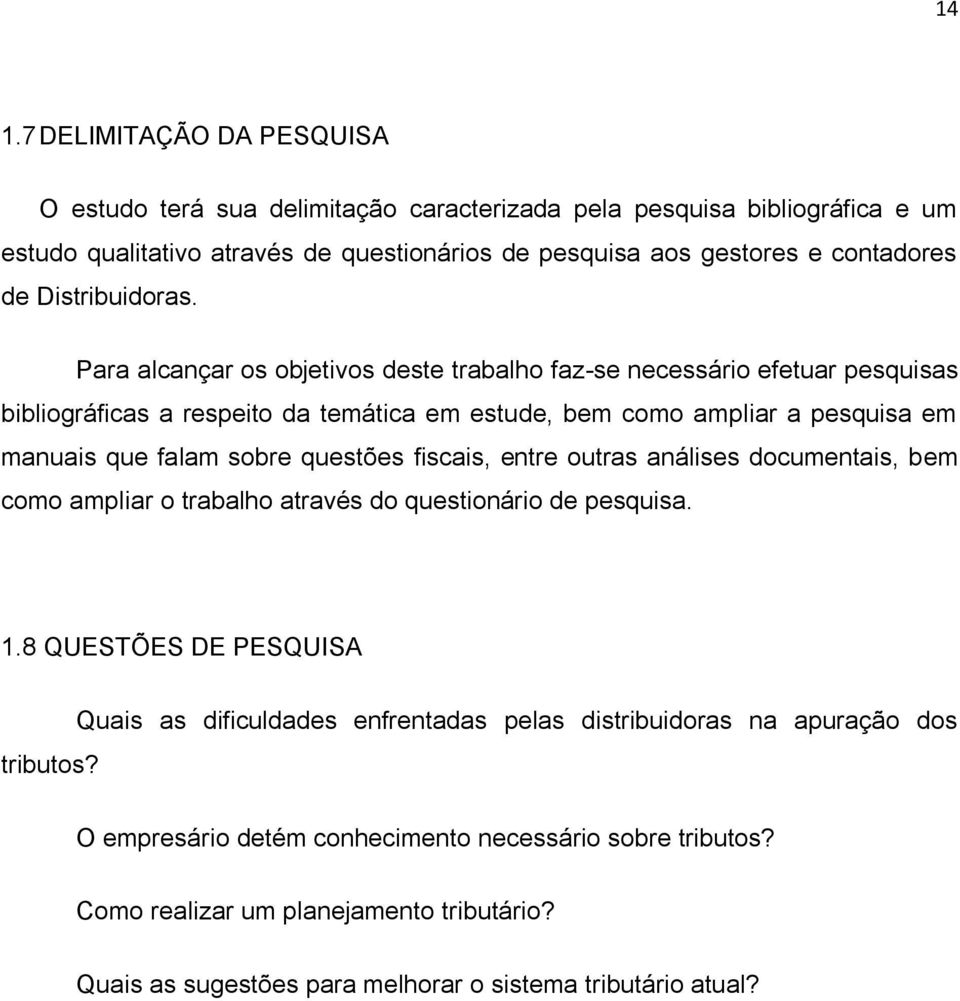 14

1.7 DELIMITAÇÃO DA PESQUISA

O estudo terá sua delimitação caracterizada pela pesquisa bibliográfica e um estudo qualitativo através de questionários de pesquisa aos gestores e contadores de Distribuidoras.

Para alcançar os objetivos deste trabalho faz-se necessário efetuar pesquisas bibliográficas a respeito da temática em estude, bem como ampliar a pesquisa em manuais que falam sobre questões fiscais, entre outras análises documentais, bem como ampliar o trabalho através do questionário de pesquisa.

1.8 QUESTÕES DE PESQUISA

Quais as dificuldades enfrentadas pelas distribuidoras na apuração dos tributos?

O empresário detém conhecimento necessário sobre tributos?

Como realizar um planejamento tributário?

Quais as sugestões para melhorar o sistema tributário atual?